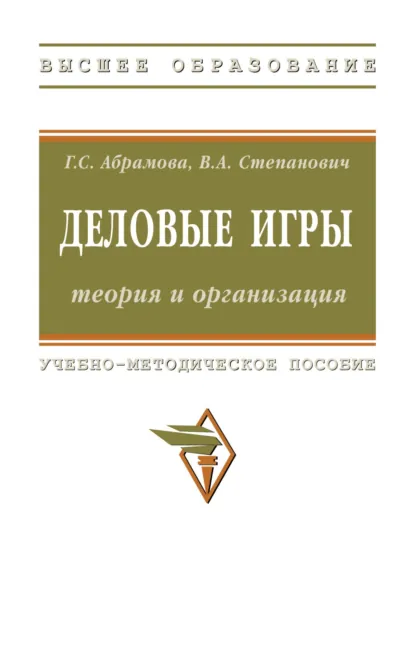 ВЫСШЕЕ ОБРАЗОВАНИЕ

Г.С. Абрамова, В.А. Степанович

ДЕЛОВЫЕ ИГРЫ

теория и организация

УЧЕБНО-МЕТОДИЧЕСКОЕ ПОСОБИЕ